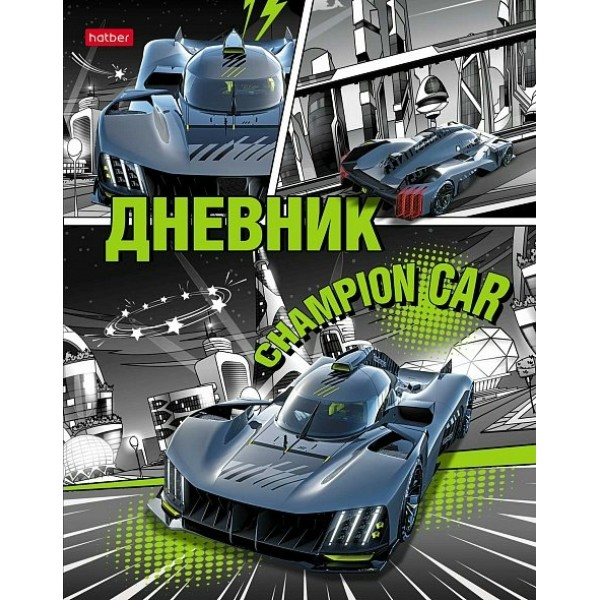 hatber

ДНЕВНИК

CHAMPION CAR